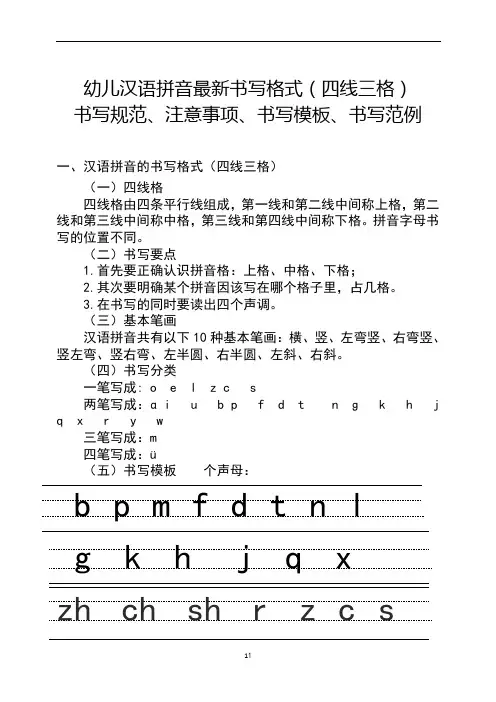 幼儿汉语拼音最新书写格式（四线三格）
书写规范、注意事项、书写模板、书写范例

一、汉语拼音的书写格式（四线三格）

（一）四线格

四线格由四条平行线组成，第一线和第二线中间称上格，第二线和第三线中间称中格，第三线和第四线中间称下格。拼音字母书写的位置不同。

（二）书写要点

1. 首先要正确认识拼音格：上格、中格、下格；

2. 其次要明确某个拼音因该写在哪个格子里，占几格。

3. 在书写的同时要读出四个声调。

（三）基本笔画

汉语拼音共有以下 10 种基本笔画：横、竖、左弯竖、右弯竖、竖左弯、竖右弯、左半圆、右半圆、左斜、右斜。

（四）书写分类

一笔写成：o e l z c s

两笔写成：ɑ i u b p f d t n g k h j q x r y w

三笔写成：m

四笔写成：ü

（五）书写模板 个声母：

b p m f d t n l

g k h j q x

zh ch sh r z c s

1